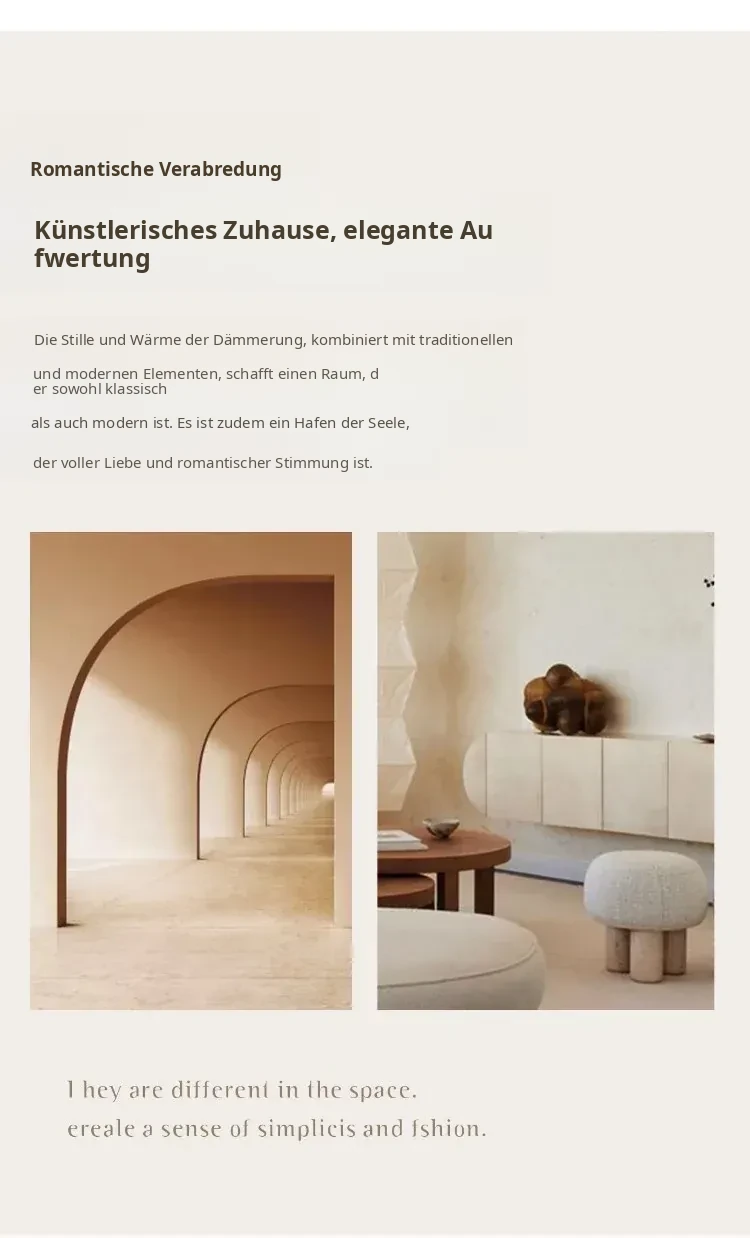 Romantische Verabredung

Künstlerisches Zuhause, elegante Au fwertung

Die Stille und Wärme der Dämmerung, kombiniert mit traditionellen

und modernen Elementen, schafft einen Raum, d er sowohl klassisch

als auch modern ist. Es ist zudem ein Hafen der Seele,

der voller Liebe und romantischer Stimmung ist.

I hey are different in the space.
ereale a sense of simplicis and fshion.